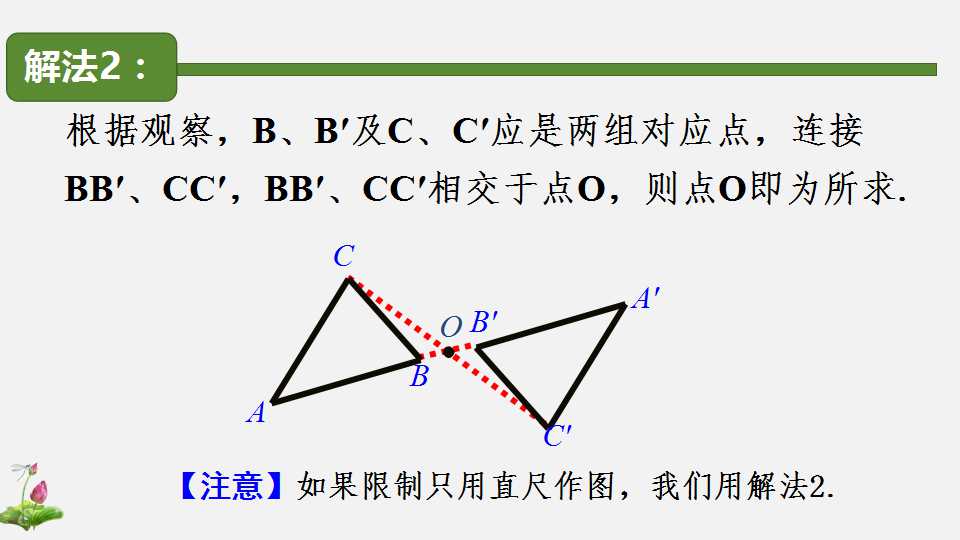 解法2：

根据观察，B、B′及C、C′应是两组对应点，连接BB′、CC′，BB′、CC′相交于点O，则点O即为所求.

C
O
B′
A′
B
A
C′

【注意】如果限制只用直尺作图，我们用解法2.